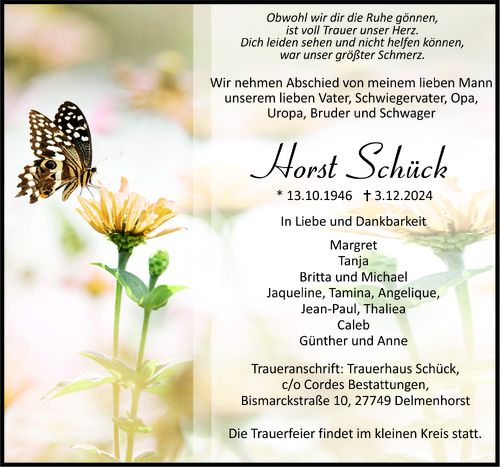 Obwohl wir dir die Ruhe gönnen,
ist voll Trauer unser Herz.
Dich leiden sehen und nicht helfen können,
war unser größter Schmerz.

Wir nehmen Abschied von meinem lieben Mann
unserem lieben Vater, Schwiegervater, Opa,
Uropa, Bruder und Schwager

Horst Schück

* 13.10.1946 † 3.12.2024

In Liebe und Dankbarkeit

Margret
Tanja
Britta und Michael
Jaqueline, Tamina, Angelique,
Jean-Paul, Thaliea
Caleb
Günther und Anne

Traueranschrift: Trauerhaus Schück,
c/o Cordes Bestattungen,
Bismarckstraße 10, 27749 Delmenhorst

Die Trauerfeier findet im kleinen Kreis statt.